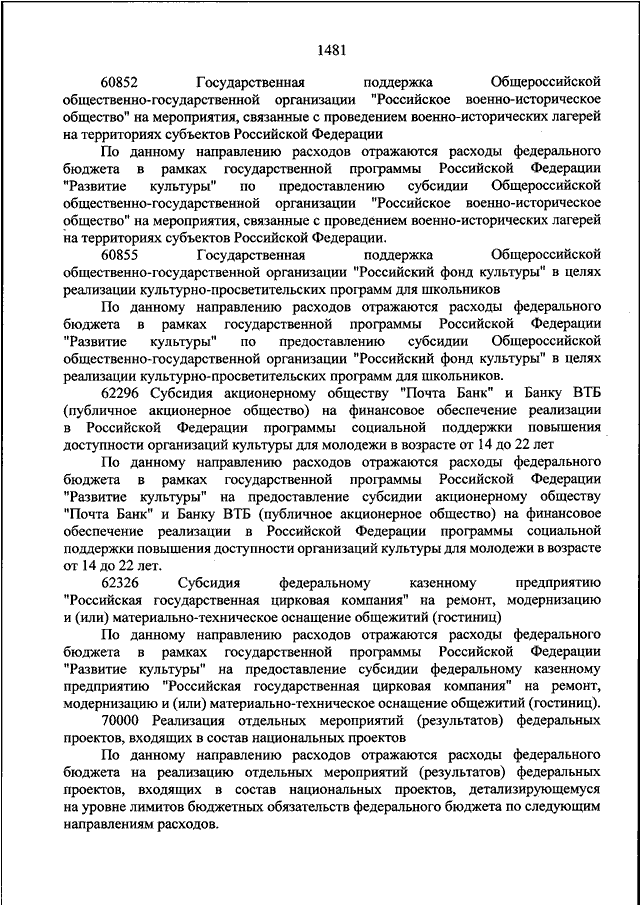 1481

60852 Государственная поддержка Общероссийской общественно-государственной организации "Российское военно-историческое общество" на мероприятия, связанные с проведением военно-исторических лагерей на территориях субъектов Российской Федерации

По данному направлению расходов отражаются расходы федерального бюджета в рамках государственной программы Российской Федерации "Развитие культуры" по предоставлению субсидии Общероссийской общественно-государственной организации "Российское военно-историческое общество" на мероприятия, связанные с проведением военно-исторических лагерей на территориях субъектов Российской Федерации.

60855 Государственная поддержка Общероссийской общественно-государственной организации "Российский фонд культуры" в целях реализации культурно-просветительских программ для школьников

По данному направлению расходов отражаются расходы федерального бюджета в рамках государственной программы Российской Федерации "Развитие культуры" по предоставлению субсидии Общероссийской общественно-государственной организации "Российский фонд культуры" в целях реализации культурно-просветительских программ для школьников.

62296 Субсидия акционерному обществу "Почта Банк" и Банку ВТБ (публичное акционерное общество) на финансовое обеспечение реализации в Российской Федерации программы социальной поддержки повышения доступности организаций культуры для молодежи в возрасте от 14 до 22 лет

По данному направлению расходов отражаются расходы федерального бюджета в рамках государственной программы Российской Федерации "Развитие культуры" на предоставление субсидии акционерному обществу "Почта Банк" и Банку ВТБ (публичное акционерное общество) на финансовое обеспечение реализации в Российской Федерации программы социальной поддержки повышения доступности организаций культуры для молодежи в возрасте от 14 до 22 лет.

62326 Субсидия федеральному казенному предприятию "Российская государственная цирковая компания" на ремонт, модернизацию и (или) материально-техническое оснащение общежитий (гостиниц)

По данному направлению расходов отражаются расходы федерального бюджета в рамках государственной программы Российской Федерации "Развитие культуры" на предоставление субсидии федеральному казенному предприятию "Российская государственная цирковая компания" на ремонт, модернизацию и (или) материально-техническое оснащение общежитий (гостиниц).

70000 Реализация отдельных мероприятий (результатов) федеральных проектов, входящих в состав национальных проектов

По данному направлению расходов отражаются расходы федерального бюджета на реализацию отдельных мероприятий (результатов) федеральных проектов, входящих в состав национальных проектов, детализирующемуся на уровне лимитов бюджетных обязательств федерального бюджета по следующим направлениям расходов.